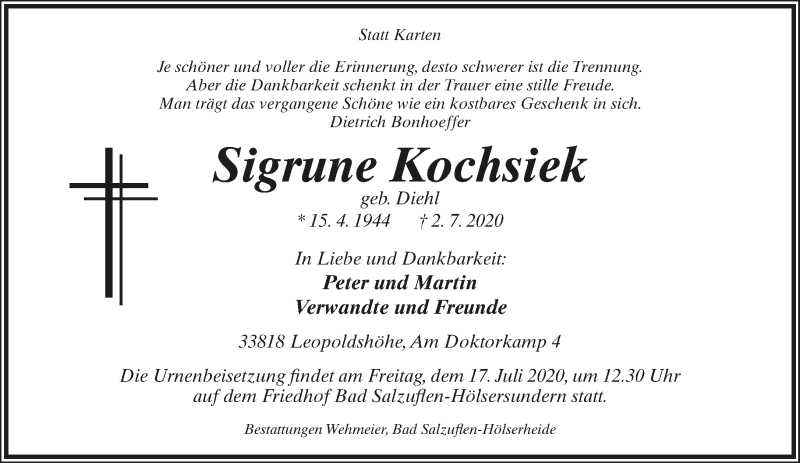 Statt Karten

Je schöner und voller die Erinnerung, desto schwerer ist die Trennung.
Aber die Dankbarkeit schenkt in der Trauer eine stille Freude.
Man trägt das vergangene Schöne wie ein kostbares Geschenk in sich.
Dietrich Bonhoeffer

Sigrune Kochsiek
geb. Diehl
* 15. 4. 1944 † 2. 7. 2020

In Liebe und Dankbarkeit:
Peter und Martin
Verwandte und Freunde

33818 Leopoldshöhe, Am Doktorkamp 4

Die Urnenbeisetzung findet am Freitag, dem 17. Juli 2020, um 12.30 Uhr auf dem Friedhof Bad Salzuflen-Hölsersundern statt.

Bestattungen Wehmeier, Bad Salzuflen-Hölserheide